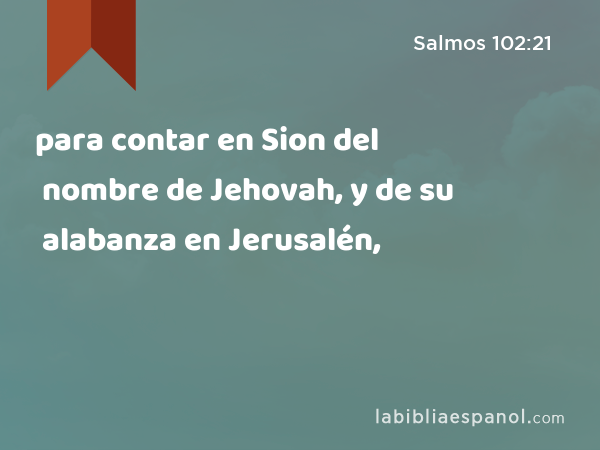 Salmos 102:21

para contar en Sion del nombre de Jehovah, y de su alabanza en Jerusalén,

labibliaespanol.com